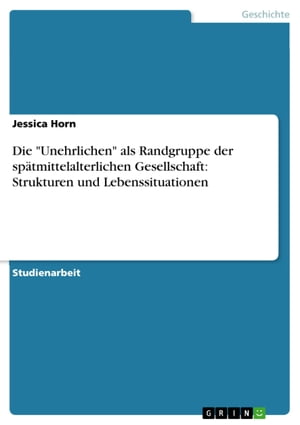 Geschichte

Jessica Horn

Die "Unehrlichen" als Randgruppe der spätmittelalterlichen Gesellschaft: Strukturen und Lebenssituationen

Studienarbeit

GRIN